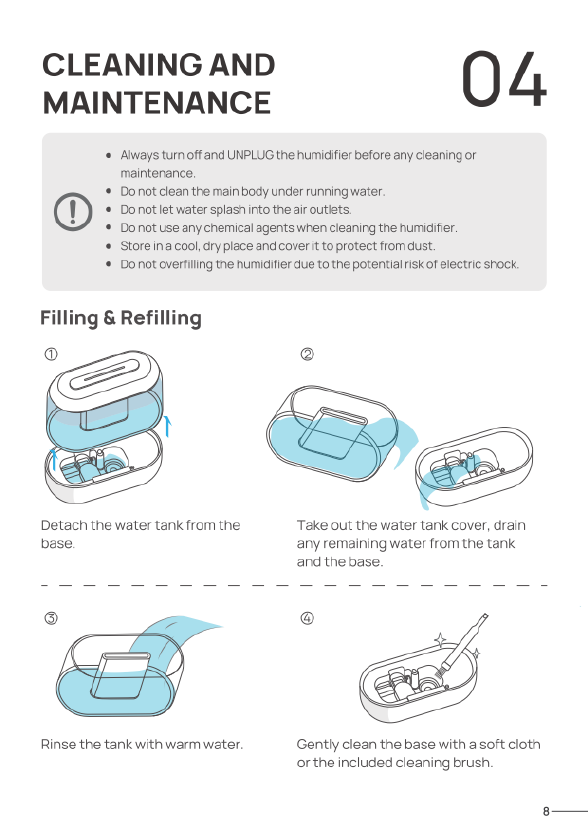 CLEANING AND MAINTENANCE

04

- Always turn off and UNPLUG the humidifier before any cleaning or maintenance.
- Do not clean the main body under running water.
- Do not let water splash into the air outlets.
- Do not use any chemical agents when cleaning the humidifier.
- Store in a cool, dry place and cover it to protect from dust.
- Do not overfilling the humidifier due to the potential risk of electric shock.

Filling & Refilling

①

Detach the water tank from the base.

②

Take out the water tank cover, drain any remaining water from the tank and the base.

③

Rinse the tank with warm water.

④

Gently clean the base with a soft cloth or the included cleaning brush.

8